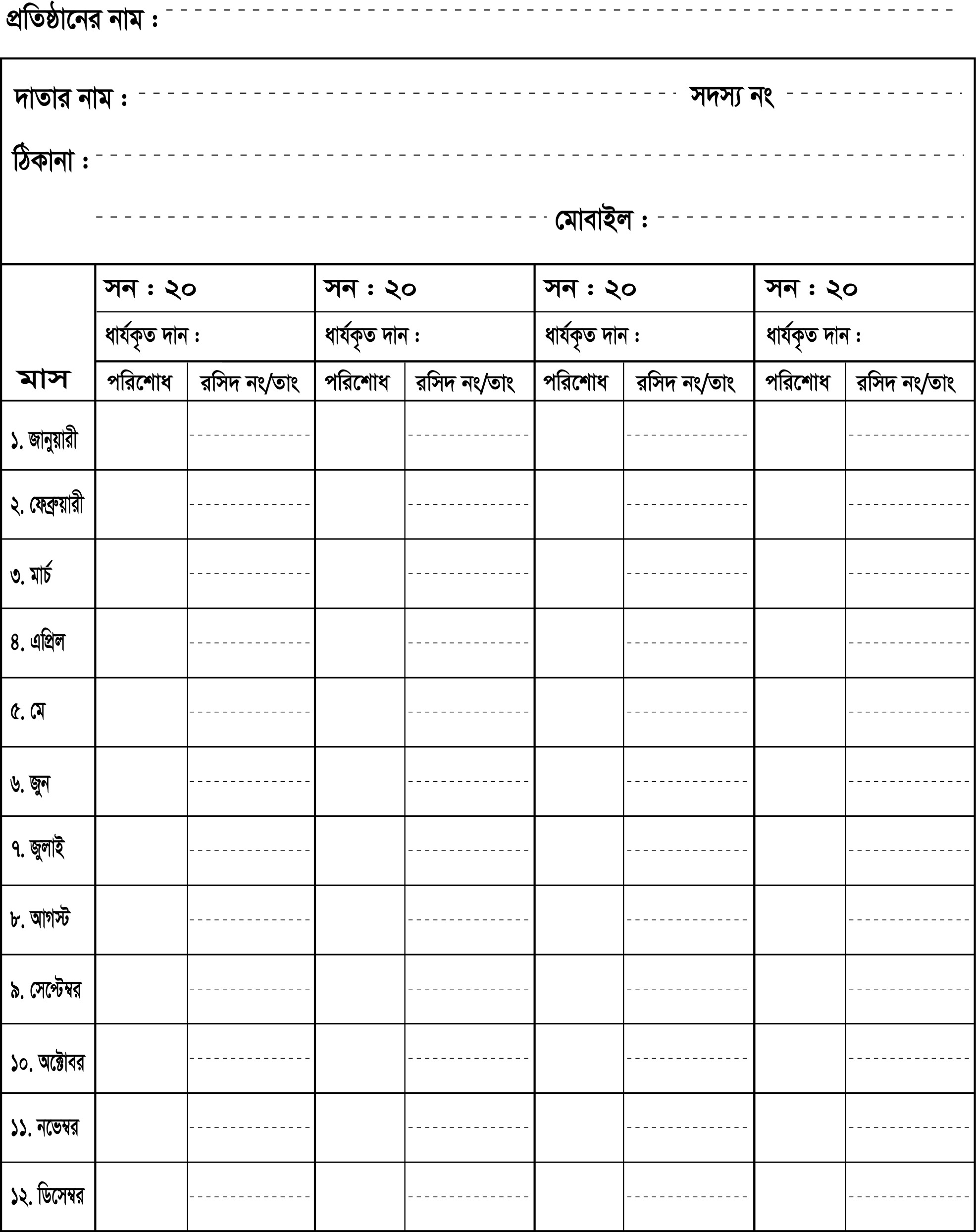 প্রতিষ্ঠানের নাম :

দাতার নাম : সদস্য নং

ঠিকানা :

মোবাইল :

| মাস | সন : ২০ | | সন : ২০ | | সন : ২০ | | সন : ২০ | |
|---|---|---|---|---|---|---|---|---|
| | ধার্যকৃত দান : | | ধার্যকৃত দান : | | ধার্যকৃত দান : | | ধার্যকৃত দান : | |
| | পরিশোধ | রসিদ নং/তাং | পরিশোধ | রসিদ নং/তাং | পরিশোধ | রসিদ নং/তাং | পরিশোধ | রসিদ নং/তাং |
| ১. জানুয়ারী | | | | | | | | |
| ২. ফেব্রুয়ারী | | | | | | | | |
| ৩. মার্চ | | | | | | | | |
| ৪. এপ্রিল | | | | | | | | |
| ৫. মে | | | | | | | | |
| ৬. জুন | | | | | | | | |
| ৭. জুলাই | | | | | | | | |
| ৮. আগস্ট | | | | | | | | |
| ৯. সেপ্টেম্বর | | | | | | | | |
| ১০. অক্টোবর | | | | | | | | |
| ১১. নভেম্বর | | | | | | | | |
| ১২. ডিসেম্বর | | | | | | | | |